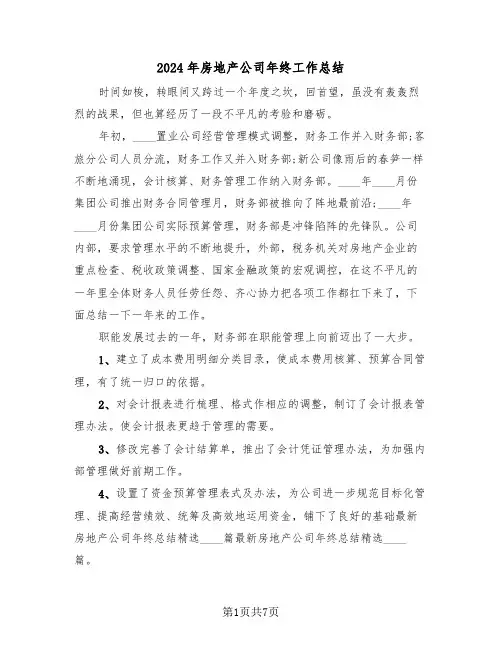 2024年房地产公司年终工作总结

时间如梭，转眼间又跨过一个年度之坎，回首望，虽没有轰轰烈烈的战果，但也算经历了一段不平凡的考验和磨砺。

年初，____置业公司经营管理模式调整，财务工作并入财务部;客旅分公司人员分流，财务工作又并入财务部;新公司像雨后的春笋一样不断地涌现，会计核算、财务管理工作纳入财务部。____年____月份集团公司推出财务合同管理月，财务部被推向了阵地最前沿;____年____月份集团公司实际预算管理，财务部是冲锋陷阵的先锋队。公司内部，要求管理水平的不断地提升，外部，税务机关对房地产企业的重点检查、税收政策调整、国家金融政策的宏观调控，在这不平凡的一年里全体财务人员任劳任怨、齐心协力把各项工作都扛下来了，下面总结一下一年来的工作。

职能发展过去的一年，财务部在职能管理上向前迈出了一大步。

1、建立了成本费用明细分类目录，使成本费用核算、预算合同管理，有了统一归口的依据。

2、对会计报表进行梳理、格式作相应的调整，制订了会计报表管理办法。使会计报表更趋于管理的需要。

3、修改完善了会计结算单，推出了会计凭证管理办法，为加强内部管理做好前期工作。

4、设置了资金预算管理表式及办法，为公司进一步规范目标化管理、提高经营绩效、统筹及高效地运用资金，铺下了良好的基础最新房地产公司年终总结精选____篇最新房地产公司年终总结精选____篇。

第1页共7页